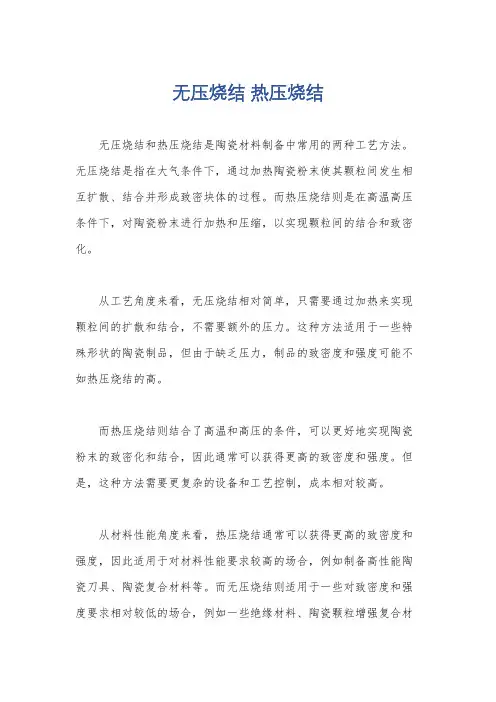 无压烧结 热压烧结

无压烧结和热压烧结是陶瓷材料制备中常用的两种工艺方法。无压烧结是指在大气条件下，通过加热陶瓷粉末使其颗粒间发生相互扩散、结合并形成致密块体的过程。而热压烧结则是在高温高压条件下，对陶瓷粉末进行加热和压缩，以实现颗粒间的结合和致密化。

从工艺角度来看，无压烧结相对简单，只需要通过加热来实现颗粒间的扩散和结合，不需要额外的压力。这种方法适用于一些特殊形状的陶瓷制品，但由于缺乏压力，制品的致密度和强度可能不如热压烧结的高。

而热压烧结则结合了高温和高压的条件，可以更好地实现陶瓷粉末的致密化和结合，因此通常可以获得更高的致密度和强度。但是，这种方法需要更复杂的设备和工艺控制，成本相对较高。

从材料性能角度来看，热压烧结通常可以获得更高的致密度和强度，因此适用于对材料性能要求较高的场合，例如制备高性能陶瓷刀具、陶瓷复合材料等。而无压烧结则适用于一些对致密度和强度要求相对较低的场合，例如一些绝缘材料、陶瓷颗粒增强复合材